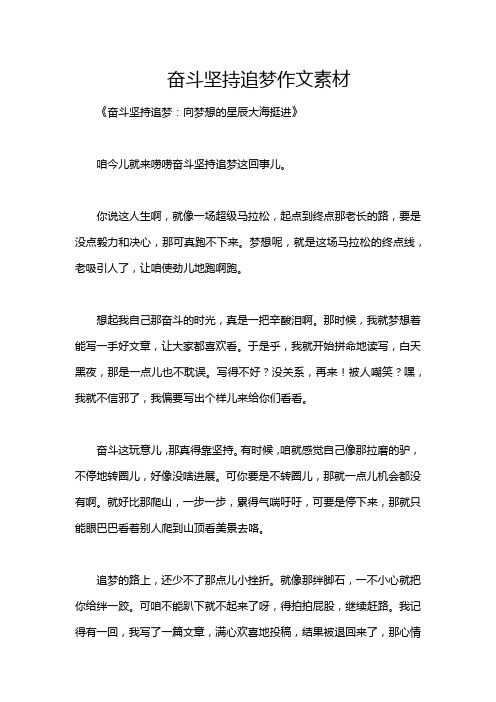 奋斗坚持追梦作文素材

《奋斗坚持追梦：向梦想的星辰大海挺进》

咱今儿就来唠唠奋斗坚持追梦这回事儿。

你说这人生啊，就像一场超级马拉松，起点到终点那老长的路，要是没点毅力和决心，那可真跑不下来。梦想呢，就是这场马拉松的终点线，老吸引人了，让咱使劲儿地跑啊跑。

想起我自己那奋斗的时光，真是一把辛酸泪啊。那时候，我就梦想着能写一手好文章，让大家都喜欢看。于是乎，我就开始拼命地读写，白天黑夜，那是一点儿也不耽误。写得不好？没关系，再来！被人嘲笑？嘿，我就不信邪了，我偏要写出个样儿来给你们看看。

奋斗这玩意儿，那真得靠坚持。有时候，咱就感觉自己像那拉磨的驴，不停地转圈儿，好像没啥进展。可你要是不转圈儿，那就一点儿机会都没有啊。就好比那爬山，一步一步，累得气喘吁吁，可要是停下来，那就只能眼巴巴看着别人爬到山顶看美景去咯。

追梦的路上，还少不了那点儿小挫折。就像那绊脚石，一不小心就把你给绊一跤。可咱不能趴下就不起来了呀，得拍拍屁股，继续赶路。我记得有一回，我写了一篇文章，满心欢喜地投稿，结果被退回来了，那心情